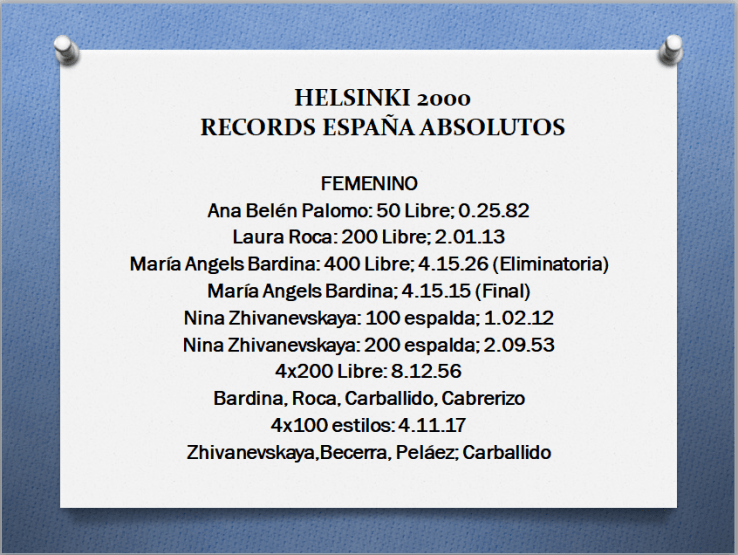 HELSINKI 2000
RECORDS ESPAÑA ABSOLUTOS

FEMENINO
Ana Belén Palomo: 50 Libre; 0.25.82
Laura Roca: 200 Libre; 2.01.13
María Angels Bardina: 400 Libre; 4.15.26 (Eliminatoria)
María Angels Bardina; 4.15.15 (Final)
Nina Zhivanevskaya: 100 espalda; 1.02.12
Nina Zhivanevskaya: 200 espalda; 2.09.53
4x200 Libre: 8.12.56
Bardina, Roca, Carballido, Cabrerizo
4x100 estilos: 4.11.17
Zhivanevskaya,Becerra, Peláez; Carballido